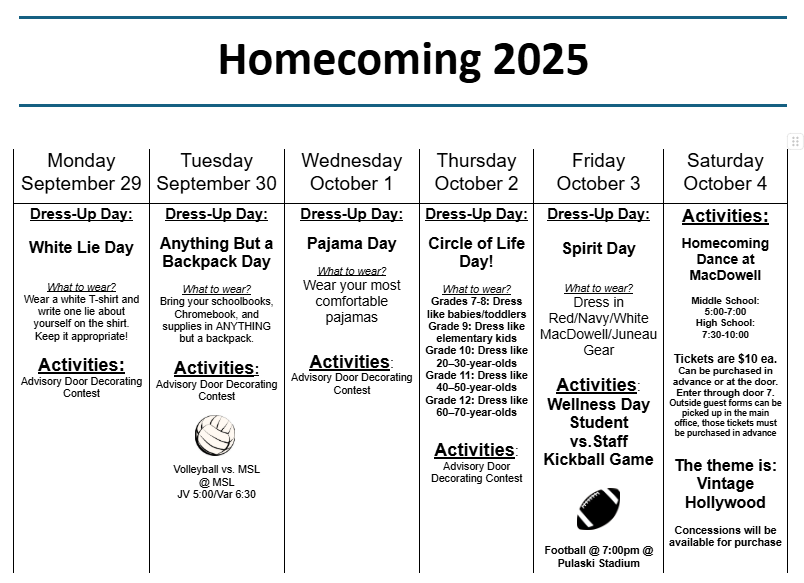 Homecoming 2025

| Monday September 29 | Tuesday September 30 | Wednesday October 1 | Thursday October 2 | Friday October 3 | Saturday October 4 |
|---|---|---|---|---|---|
| Dress-Up Day: White Lie Day What to wear? Wear a white T-shirt and write one lie about yourself on the shirt. Keep it appropriate! Activities: Advisory Door Decorating Contest | Dress-Up Day: Anything But a Backpack Day What to wear? Bring your schoolbooks, Chromebook, and supplies in ANYTHING but a backpack. Activities: Advisory Door Decorating Contest Volleyball vs. MSL @ MSL JV 5:00/Var 6:30 | Dress-Up Day: Pajama Day What to wear? Wear your most comfortable pajamas Activities: Advisory Door Decorating Contest | Dress-Up Day: Circle of Life Day! What to wear? Grades 7-8: Dress like babies/toddlers Grade 9: Dress like elementary kids Grade 10: Dress like 20–30-year-olds Grade 11: Dress like 40–50-year-olds Grade 12: Dress like 60–70-year-olds Activities: Advisory Door Decorating Contest | Dress-Up Day: Spirit Day What to wear? Dress in Red/Navy/White MacDowell/Juneau Gear Activities: Wellness Day Student vs.Staff Kickball Game Football @ 7:00pm @ Pulaski Stadium | Activities: Homecoming Dance at MacDowell Middle School: 5:00-7:00 High School: 7:30-10:00 Tickets are $10 ea. Can be purchased in advance or at the door. Enter through door 7. Outside guest forms can be picked up in the main office, those tickets must be purchased in advance The theme is: Vintage Hollywood Concessions will be available for purchase |